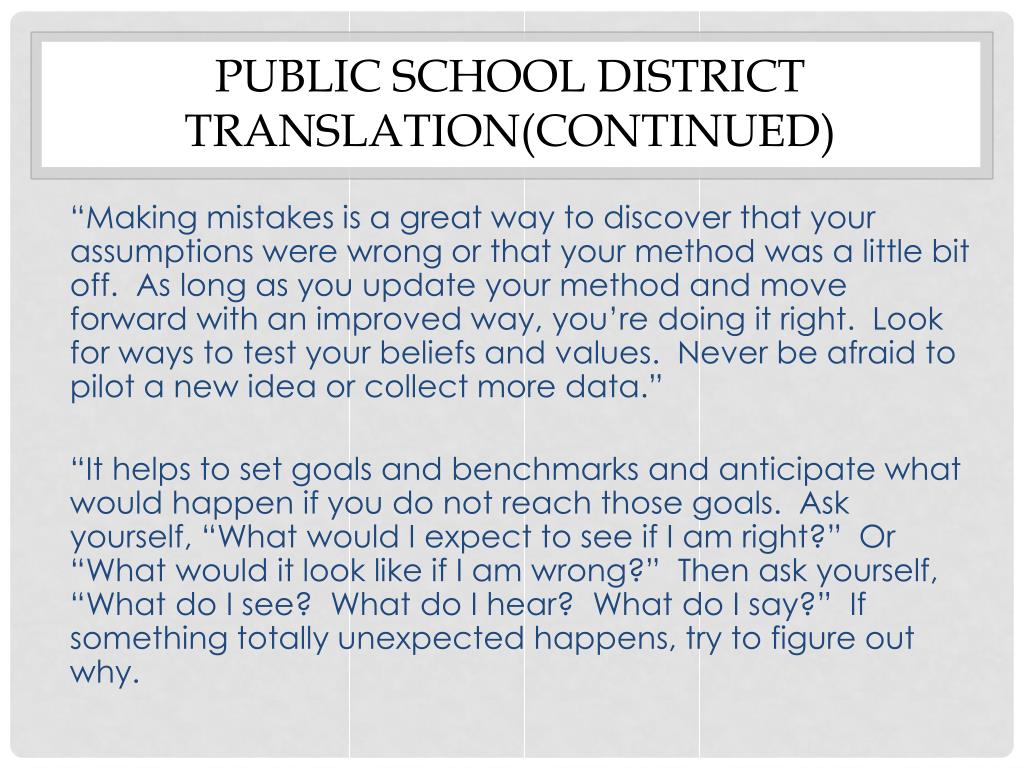 PUBLIC SCHOOL DISTRICT TRANSLATION(CONTINUED)

“Making mistakes is a great way to discover that your assumptions were wrong or that your method was a little bit off. As long as you update your method and move forward with an improved way, you’re doing it right. Look for ways to test your beliefs and values. Never be afraid to pilot a new idea or collect more data.”

“It helps to set goals and benchmarks and anticipate what would happen if you do not reach those goals. Ask yourself, “What would I expect to see if I am right?” Or “What would it look like if I am wrong?” Then ask yourself, “What do I see? What do I hear? What do I say?” If something totally unexpected happens, try to figure out why.